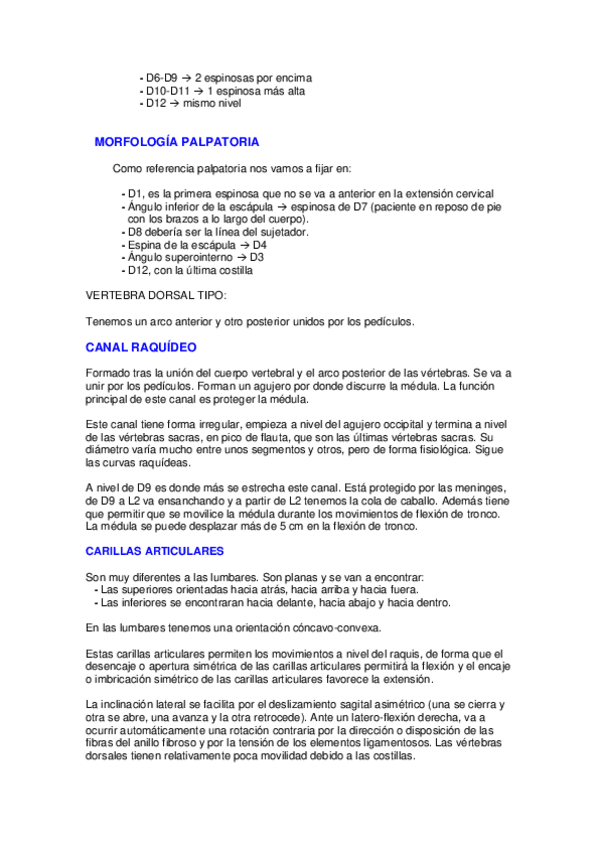 - D6-D9 → 2 espinosas por encima
- D10-D11 → 1 espinosa más alta
- D12 → mismo nivel

MORFOLOGÍA PALPATORIA

Como referencia palpatoria nos vamos a fijar en:

- D1, es la primera espinosa que no se va a anterior en la extensión cervical
- Ángulo inferior de la escápula → espinosa de D7 (paciente en reposo de pie con los brazos a lo largo del cuerpo).
- D8 debería ser la línea del sujetador.
- Espina de la escápula → D4
- Ángulo superointerno → D3
- D12, con la última costilla

VERTEBRA DORSAL TIPO:

Tenemos un arco anterior y otro posterior unidos por los pedículos.

CANAL RAQUÍDEO

Formado tras la unión del cuerpo vertebral y el arco posterior de las vértebras. Se va a unir por los pedículos. Forman un agujero por donde discurre la médula. La función principal de este canal es proteger la médula.

Este canal tiene forma irregular, empieza a nivel del agujero occipital y termina a nivel de las vértebras sacras, en pico de flauta, que son las últimas vértebras sacras. Su diámetro varía mucho entre unos segmentos y otros, pero de forma fisiológica. Sigue las curvas raquídeas.

A nivel de D9 es donde más se estrecha este canal. Está protegido por las meninges, de D9 a L2 va ensanchando y a partir de L2 tenemos la cola de caballo. Además tiene que permitir que se movilice la médula durante los movimientos de flexión de tronco. La médula se puede desplazar más de 5 cm en la flexión de tronco.

CARILLAS ARTICULARES

Son muy diferentes a las lumbares. Son planas y se van a encontrar:
- Las superiores orientadas hacia atrás, hacia arriba y hacia fuera.
- Las inferiores se encontraran hacia delante, hacia abajo y hacia dentro.

En las lumbares tenemos una orientación cóncavo-convexa.

Estas carillas articulares permiten los movimientos a nivel del raquis, de forma que el desencaje o apertura simétrica de las carillas articulares permitirá la flexión y el encaje o imbricación simétrico de las carillas articulares favorece la extensión.

La inclinación lateral se facilita por el deslizamiento sagital asimétrico (una se cierra y otra se abre, una avanza y la otra retrocede). Ante un latero-flexión derecha, va a ocurrir automáticamente una rotación contraria por la dirección o disposición de las fibras del anillo fibroso y por la tensión de los elementos ligamentosos. Las vértebras dorsales tienen relativamente poca movilidad debido a las costillas.